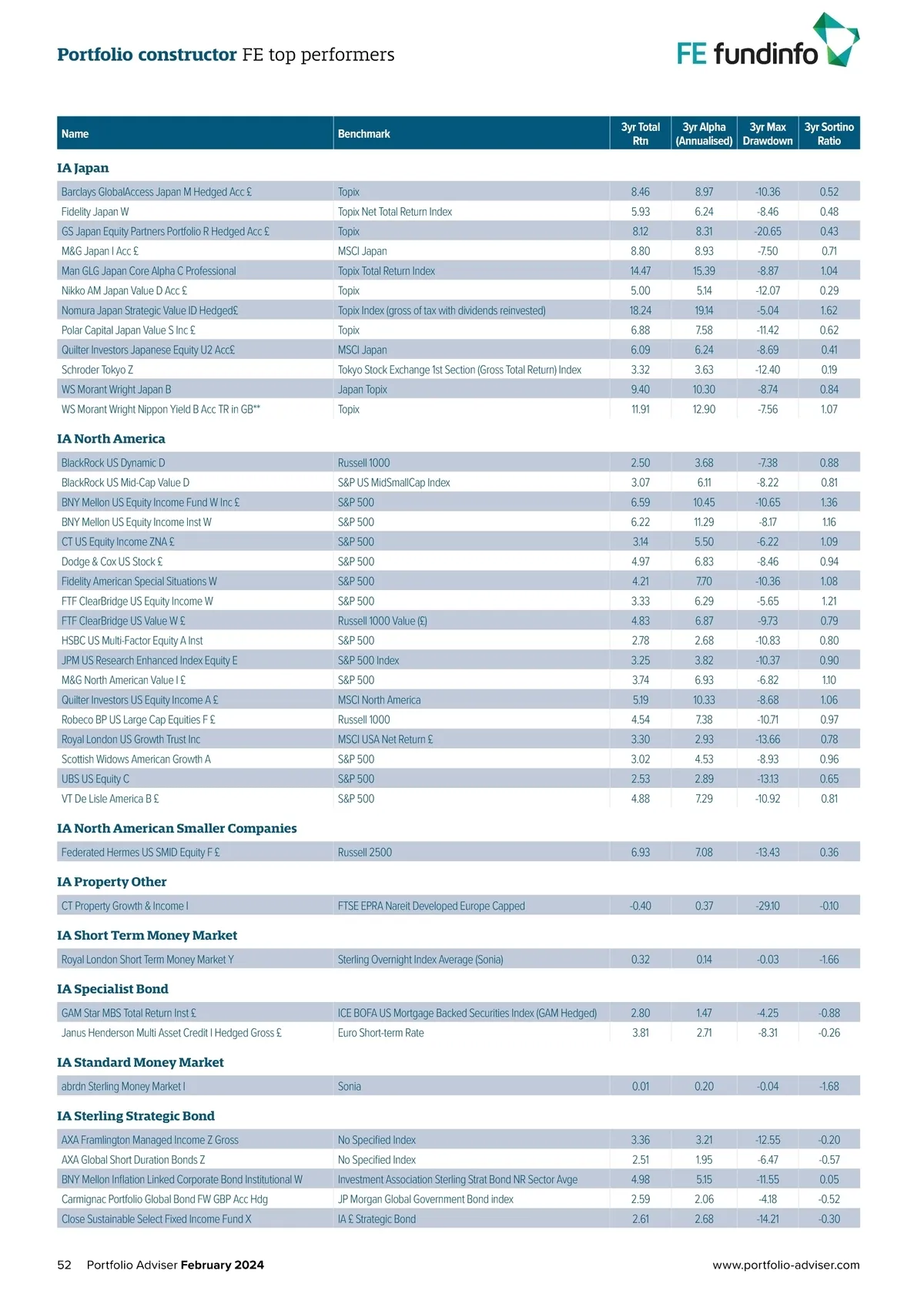 Portfolio constructor FE top performers

FE fundinfo

| Name | Benchmark | 3yr Total Rtn | 3yr Alpha (Annualised) | 3yr Max Drawdown | 3yr Sortino Ratio |
|---|---|---|---|---|---|
| **IA Japan** | | | | | |
| Barclays GlobalAccess Japan M Hedged Acc £ | Topix | 8.46 | 8.97 | -10.36 | 0.52 |
| Fidelity Japan W | Topix Net Total Return Index | 5.93 | 6.24 | -8.46 | 0.48 |
| GS Japan Equity Partners Portfolio R Hedged Acc £ | Topix | 8.12 | 8.31 | -20.65 | 0.43 |
| M&G Japan I Acc £ | MSCI Japan | 8.80 | 8.93 | -7.50 | 0.71 |
| Man GLG Japan Core Alpha C Professional | Topix Total Return Index | 14.47 | 15.39 | -8.87 | 1.04 |
| Nikko AM Japan Value D Acc £ | Topix | 5.00 | 5.14 | -12.07 | 0.29 |
| Nomura Japan Strategic Value ID Hedged£ | Topix Index (gross of tax with dividends reinvested) | 18.24 | 19.14 | -5.04 | 1.62 |
| Polar Capital Japan Value S Inc £ | Topix | 6.88 | 7.58 | -11.42 | 0.62 |
| Quilter Investors Japanese Equity U2 Acc£ | MSCI Japan | 6.09 | 6.24 | -8.69 | 0.41 |
| Schroder Tokyo Z | Tokyo Stock Exchange 1st Section (Gross Total Return) Index | 3.32 | 3.63 | -12.40 | 0.19 |
| WS Morant Wright Japan B | Japan Topix | 9.40 | 10.30 | -8.74 | 0.84 |
| WS Morant Wright Nippon Yield B Acc TR in GB** | Topix | 11.91 | 12.90 | -7.56 | 1.07 |
| **IA North America** | | | | | |
| BlackRock US Dynamic D | Russell 1000 | 2.50 | 3.68 | -7.38 | 0.88 |
| BlackRock US Mid-Cap Value D | S&P US MidSmallCap Index | 3.07 | 6.11 | -8.22 | 0.81 |
| BNY Mellon US Equity Income Fund W Inc £ | S&P 500 | 6.59 | 10.45 | -10.65 | 1.36 |
| BNY Mellon US Equity Income Inst W | S&P 500 | 6.22 | 11.29 | -8.17 | 1.16 |
| CT US Equity Income ZNA £ | S&P 500 | 3.14 | 5.50 | -6.22 | 1.09 |
| Dodge & Cox US Stock £ | S&P 500 | 4.97 | 6.83 | -8.46 | 0.94 |
| Fidelity American Special Situations W | S&P 500 | 4.21 | 7.70 | -10.36 | 1.08 |
| FTF ClearBridge US Equity Income W | S&P 500 | 3.33 | 6.29 | -5.65 | 1.21 |
| FTF ClearBridge US Value W £ | Russell 1000 Value (£) | 4.83 | 6.87 | -9.73 | 0.79 |
| HSBC US Multi-Factor Equity A Inst | S&P 500 | 2.78 | 2.68 | -10.83 | 0.80 |
| JPM US Research Enhanced Index Equity E | S&P 500 Index | 3.25 | 3.82 | -10.37 | 0.90 |
| M&G North American Value I £ | S&P 500 | 3.74 | 6.93 | -6.82 | 1.10 |
| Quilter Investors US Equity Income A £ | MSCI North America | 5.19 | 10.33 | -8.68 | 1.06 |
| Robeco BP US Large Cap Equities F £ | Russell 1000 | 4.54 | 7.38 | -10.71 | 0.97 |
| Royal London US Growth Trust Inc | MSCI USA Net Return £ | 3.30 | 2.93 | -13.66 | 0.78 |
| Scottish Widows American Growth A | S&P 500 | 3.02 | 4.53 | -8.93 | 0.96 |
| UBS US Equity C | S&P 500 | 2.53 | 2.89 | -13.13 | 0.65 |
| VT De Lisle America B £ | S&P 500 | 4.88 | 7.29 | -10.92 | 0.81 |
| **IA North American Smaller Companies** | | | | | |
| Federated Hermes US SMID Equity F £ | Russell 2500 | 6.93 | 7.08 | -13.43 | 0.36 |
| **IA Property Other** | | | | | |
| CT Property Growth & Income I | FTSE EPRA Nareit Developed Europe Capped | -0.40 | 0.37 | -29.10 | -0.10 |
| **IA Short Term Money Market** | | | | | |
| Royal London Short Term Money Market Y | Sterling Overnight Index Average (Sonia) | 0.32 | 0.14 | -0.03 | -1.66 |
| **IA Specialist Bond** | | | | | |
| GAM Star MBS Total Return Inst £ | ICE BOFA US Mortgage Backed Securities Index (GAM Hedged) | 2.80 | 1.47 | -4.25 | -0.88 |
| Janus Henderson Multi Asset Credit I Hedged Gross £ | Euro Short-term Rate | 3.81 | 2.71 | -8.31 | -0.26 |
| **IA Standard Money Market** | | | | | |
| abrdn Sterling Money Market I | Sonia | 0.01 | 0.20 | -0.04 | -1.68 |
| **IA Sterling Strategic Bond** | | | | | |
| AXA Framlington Managed Income Z Gross | No Specified Index | 3.36 | 3.21 | -12.55 | -0.20 |
| AXA Global Short Duration Bonds Z | No Specified Index | 2.51 | 1.95 | -6.47 | -0.57 |
| BNY Mellon Inflation Linked Corporate Bond Institutional W | Investment Association Sterling Strat Bond NR Sector Avge | 4.98 | 5.15 | -11.55 | 0.05 |
| Carmignac Portfolio Global Bond FW GBP Acc Hdg | JP Morgan Global Government Bond index | 2.59 | 2.06 | -4.18 | -0.52 |
| Close Sustainable Select Fixed Income Fund X | IA £ Strategic Bond | 2.61 | 2.68 | -14.21 | -0.30 |

52 Portfolio Adviser February 2024 www.portfolio-adviser.com